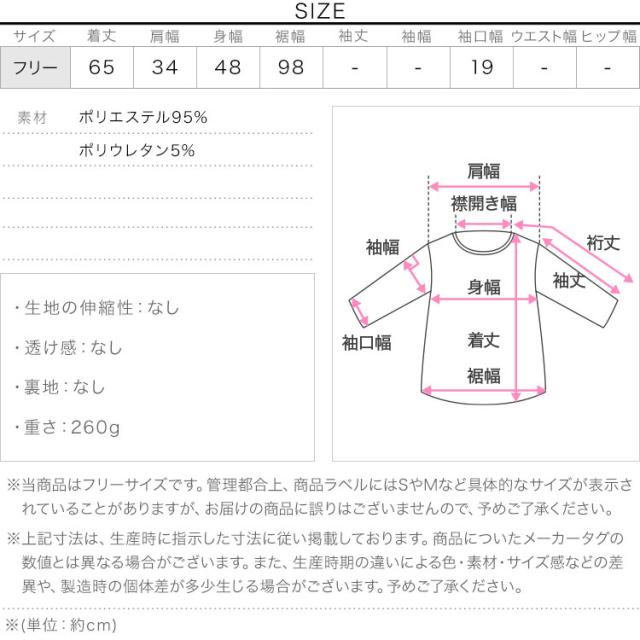 SIZE

| サイズ | 着丈 | 肩幅 | 身幅 | 裾幅 | 袖丈 | 袖幅 | 袖口幅 | ウエスト幅 | ヒップ幅 |
|---|---|---|---|---|---|---|---|---|---|
| フリー | 65 | 34 | 48 | 98 | - | - | 19 | - | - |

素材 ポリエステル95%
ポリウレタン5%

・生地の伸縮性：なし

・透け感：なし

・裏地：なし

・重さ：260g

肩幅
襟開き幅
袖幅
裄丈
袖丈
身幅
袖口幅
着丈
裾幅

※当商品はフリーサイズです。管理都合上、商品ラベルにはSやMなど具体的なサイズが表示されていることがありますが、お届けの商品に誤りはございませんので、予めご了承ください。

※上記寸法は、生産時に指示した寸法に従い掲載しております。商品についたメーカータグの数値とは異なる場合がございます。また、生産時期の違いによる色・素材・サイズ感などの差異や、製造時の個体差が多少生じる場合がございます。予めご了承ください。

※(単位：約cm)